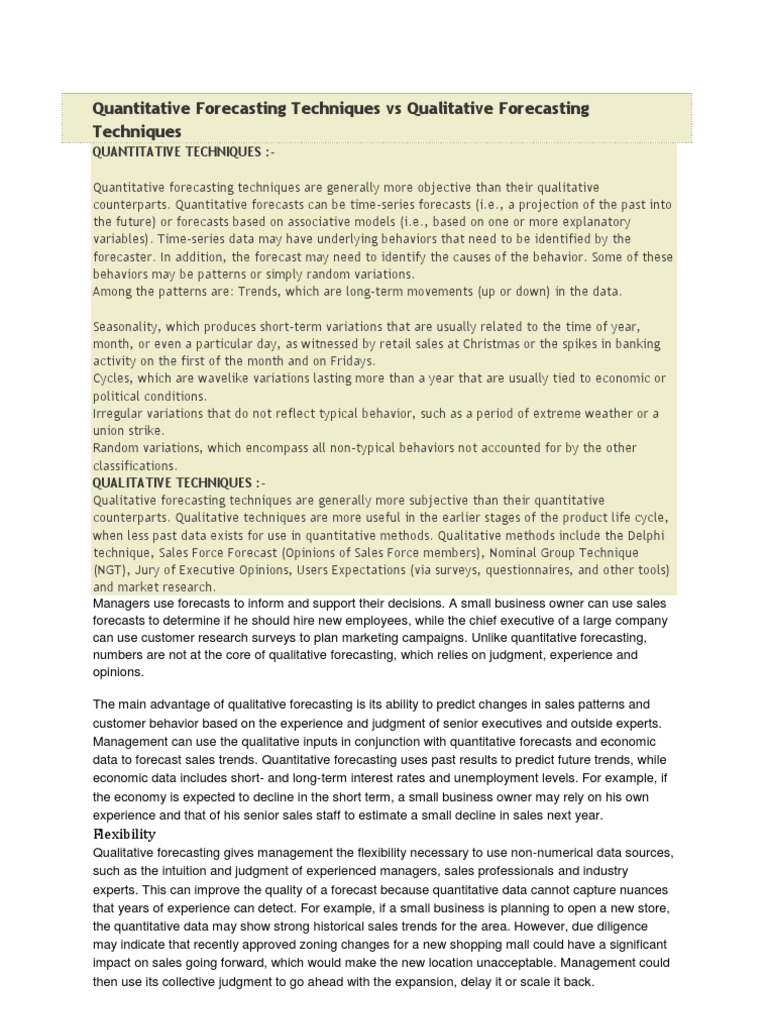 Quantitative Forecasting Techniques vs Qualitative Forecasting Techniques

QUANTITATIVE TECHNIQUES :-

Quantitative forecasting techniques are generally more objective than their qualitative counterparts. Quantitative forecasts can be time-series forecasts (i.e., a projection of the past into the future) or forecasts based on associative models (i.e., based on one or more explanatory variables). Time-series data may have underlying behaviors that need to be identified by the forecaster. In addition, the forecast may need to identify the causes of the behavior. Some of these behaviors may be patterns or simply random variations.
Among the patterns are: Trends, which are long-term movements (up or down) in the data.

Seasonality, which produces short-term variations that are usually related to the time of year, month, or even a particular day, as witnessed by retail sales at Christmas or the spikes in banking activity on the first of the month and on Fridays.
Cycles, which are wavelike variations lasting more than a year that are usually tied to economic or political conditions.
Irregular variations that do not reflect typical behavior, such as a period of extreme weather or a union strike.
Random variations, which encompass all non-typical behaviors not accounted for by the other classifications.

QUALITATIVE TECHNIQUES :-
Qualitative forecasting techniques are generally more subjective than their quantitative counterparts. Qualitative techniques are more useful in the earlier stages of the product life cycle, when less past data exists for use in quantitative methods. Qualitative methods include the Delphi technique, Sales Force Forecast (Opinions of Sales Force members), Nominal Group Technique (NGT), Jury of Executive Opinions, Users Expectations (via surveys, questionnaires, and other tools) and market research.

Managers use forecasts to inform and support their decisions. A small business owner can use sales forecasts to determine if he should hire new employees, while the chief executive of a large company can use customer research surveys to plan marketing campaigns. Unlike quantitative forecasting, numbers are not at the core of qualitative forecasting, which relies on judgment, experience and opinions.

The main advantage of qualitative forecasting is its ability to predict changes in sales patterns and customer behavior based on the experience and judgment of senior executives and outside experts. Management can use the qualitative inputs in conjunction with quantitative forecasts and economic data to forecast sales trends. Quantitative forecasting uses past results to predict future trends, while economic data includes short- and long-term interest rates and unemployment levels. For example, if the economy is expected to decline in the short term, a small business owner may rely on his own experience and that of his senior sales staff to estimate a small decline in sales next year.

Flexibility
Qualitative forecasting gives management the flexibility necessary to use non-numerical data sources, such as the intuition and judgment of experienced managers, sales professionals and industry experts. This can improve the quality of a forecast because quantitative data cannot capture nuances that years of experience can detect. For example, if a small business is planning to open a new store, the quantitative data may show strong historical sales trends for the area. However, due diligence may indicate that recently approved zoning changes for a new shopping mall could have a significant impact on sales going forward, which would make the new location unacceptable. Management could then use its collective judgment to go ahead with the expansion, delay it or scale it back.